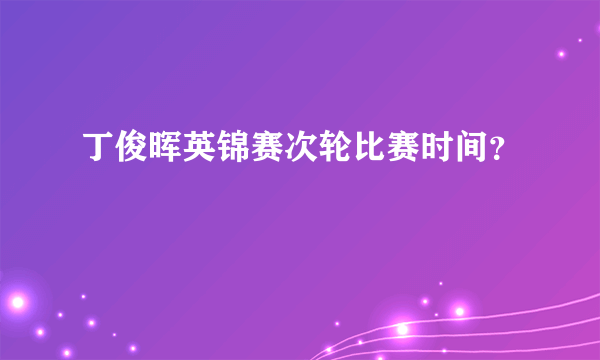 丁俊晖英锦赛次轮比赛时间？